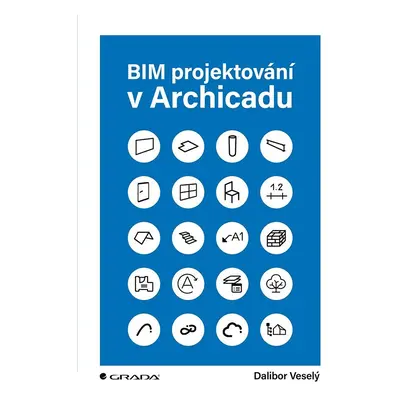 BIM projektování v Archicadu

1.2

A1

A

GRADA

Dalibor Veselý